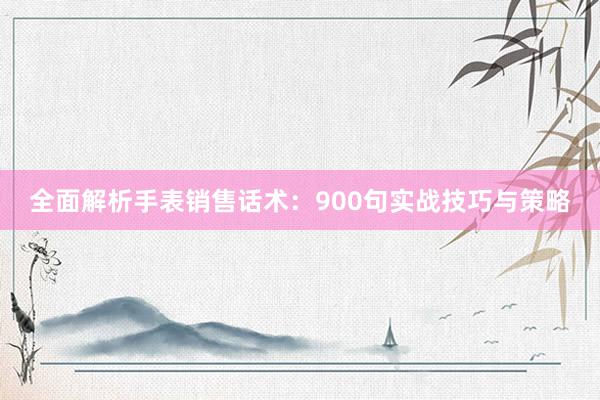 全面解析手表销售话术：900句实战技巧与策略